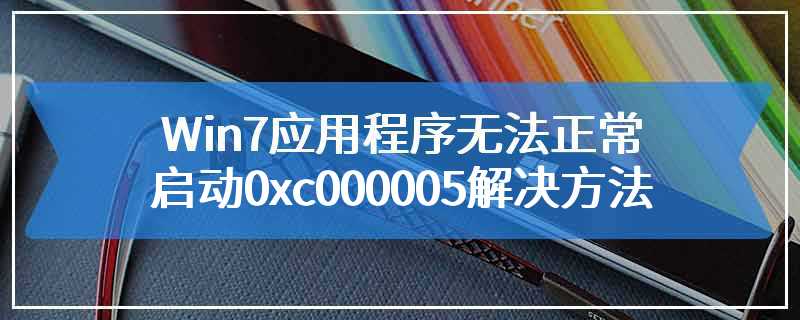 Win7应用程序无法正常启动0xc000005解决方法